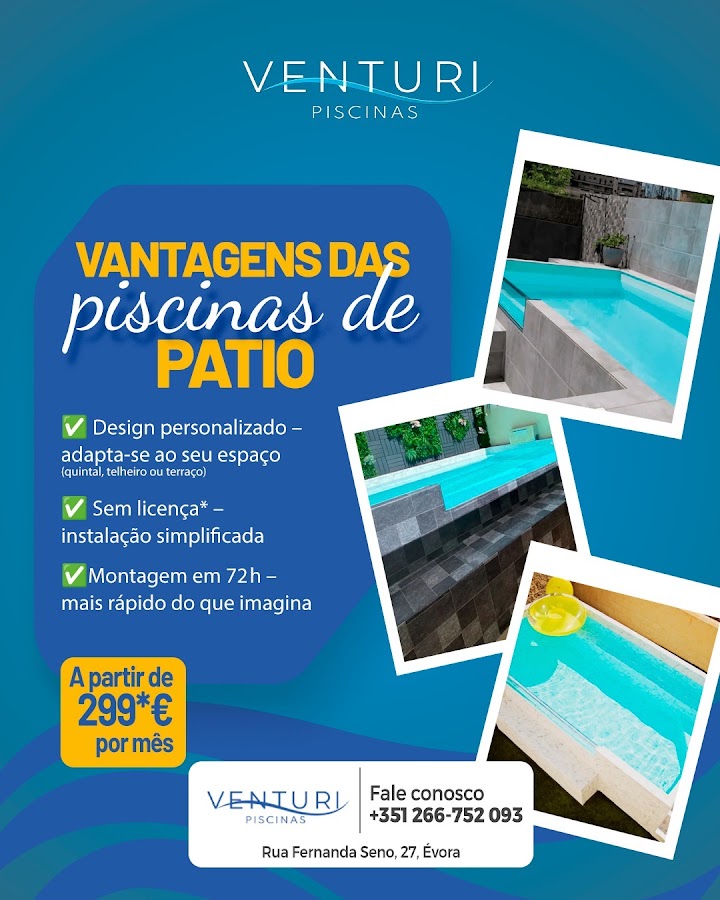 VENTURI
PISCINAS

VANTAGENS DAS
piscinas de
PATIO

✅ Design personalizado – adapta-se ao seu espaço
(quintal, telheiro ou terraço)

✅ Sem licença* – instalação simplificada

✅Montagem em 72h – mais rápido do que imagina

A partir de
299*€
por mês

VENTURI
PISCINAS

Fale conosco
+351 266-752 093

Rua Fernanda Seno, 27, Évora